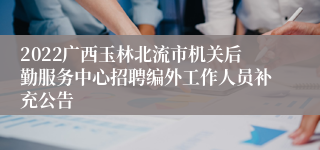 2022广西玉林北流市机关后勤服务中心招聘编外工作人员补充公告